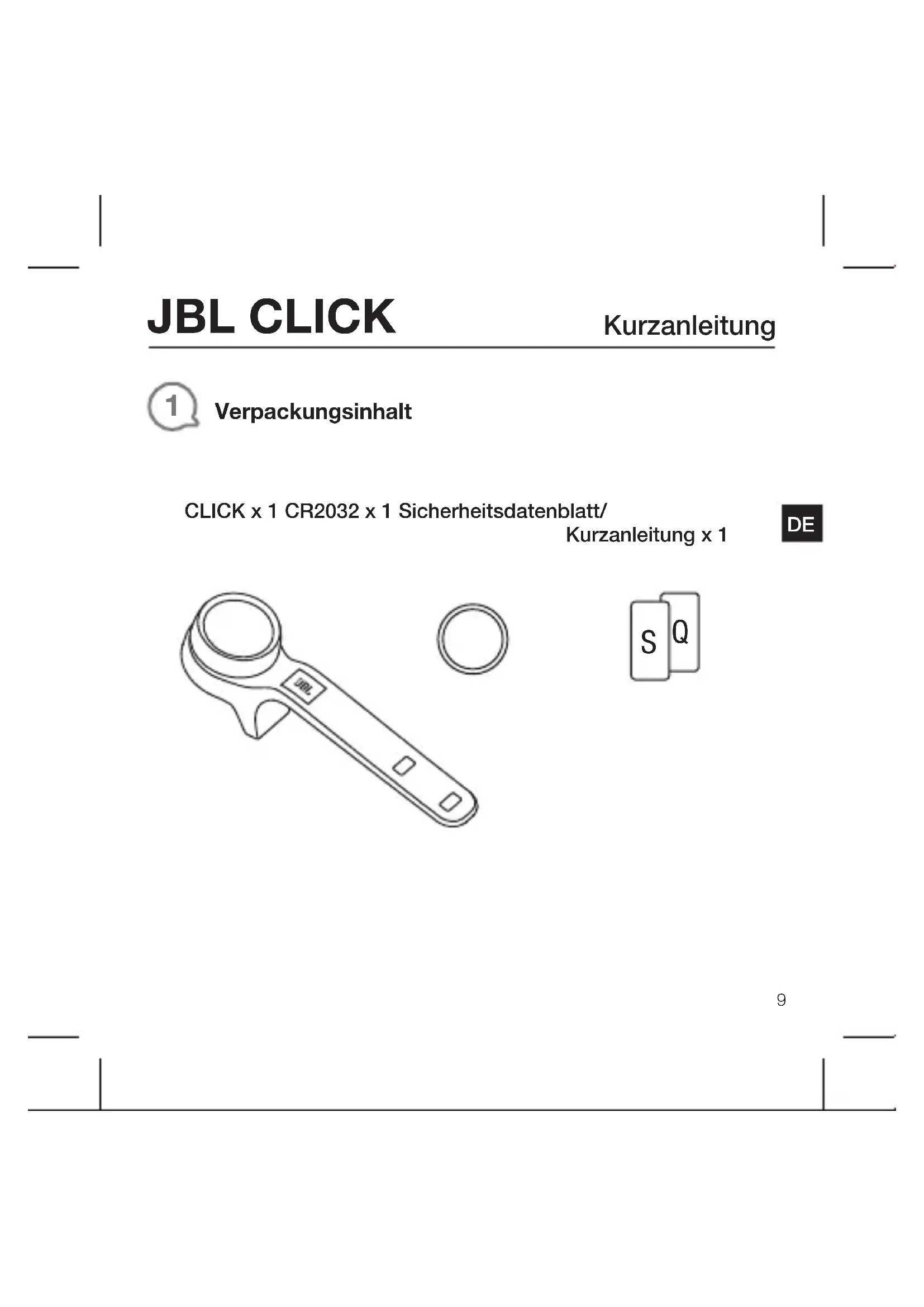 JBL CLICK

Kurzanleitung

1 Verpackungsinhalt

CLICK x 1 CR2032 x 1 Sicherheitsdatenblatt/ Kurzanleitung x 1

DE

JBL

S Q

9